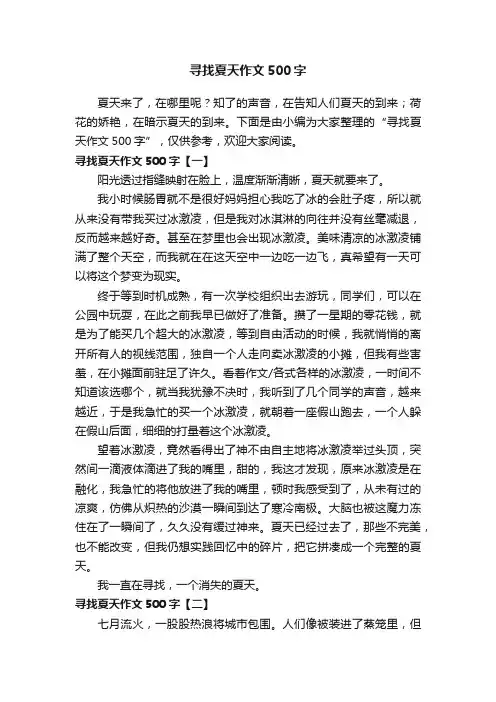 寻找夏天作文 500 字

夏天来了，在哪里呢？知了的声音，在告知人们夏天的到来；荷花的娇艳，在暗示夏天的到来。下面是由小编为大家整理的“寻找夏天作文 500 字”，仅供参考，欢迎大家阅读。

寻找夏天作文 500 字【一】

阳光透过指缝映射在脸上，温度渐渐清晰，夏天就要来了。

我小时候肠胃就不是很好妈妈担心我吃了冰的会肚子疼，所以就从来没有带我买过冰激凌，但是我对冰淇淋的向往并没有丝毫减退，反而越来越好奇。甚至在梦里也会出现冰激凌。美味清凉的冰激凌铺满了整个天空，而我就在在这天空中一边吃一边飞，真希望有一天可以将这个梦变为现实。

终于等到时机成熟，有一次学校组织出去游玩，同学们，可以在公园中玩耍，在此之前我早已做好了准备。攒了一星期的零花钱，就是为了能买几个超大的冰激凌，等到自由活动的时候，我就悄悄的离开所有人的视线范围，独自一个人走向卖冰激凌的小摊，但我有些害羞，在小摊面前驻足了许久。看着作文/各式各样的冰激凌，一时间不知道该选哪个，就当我犹豫不决时，我听到了几个同学的声音，越来越近，于是我急忙的买一个冰激凌，就朝着一座假山跑去，一个人躲在假山后面，细细的打量着这个冰激凌。

望着冰激凌，竟然看得出了神不由自主地将冰激凌举过头顶，突然间一滴液体滴进了我的嘴里，甜的，我这才发现，原来冰激凌是在融化，我急忙的将他放进了我的嘴里，顿时我感受到了，从未有过的凉爽，仿佛从炽热的沙漠一瞬间到达了寒冷南极。大脑也被这魔力冻住在了一瞬间了，久久没有缓过神来。夏天已经过去了，那些不完美，也不能改变，但我仍想实践回忆中的碎片，把它拼凑成一个完整的夏天。

我一直在寻找，一个消失的夏天。

寻找夏天作文 500 字【二】

七月流火，一股股热浪将城市包围。人们像被装进了蒸笼里，但